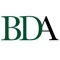 BDA